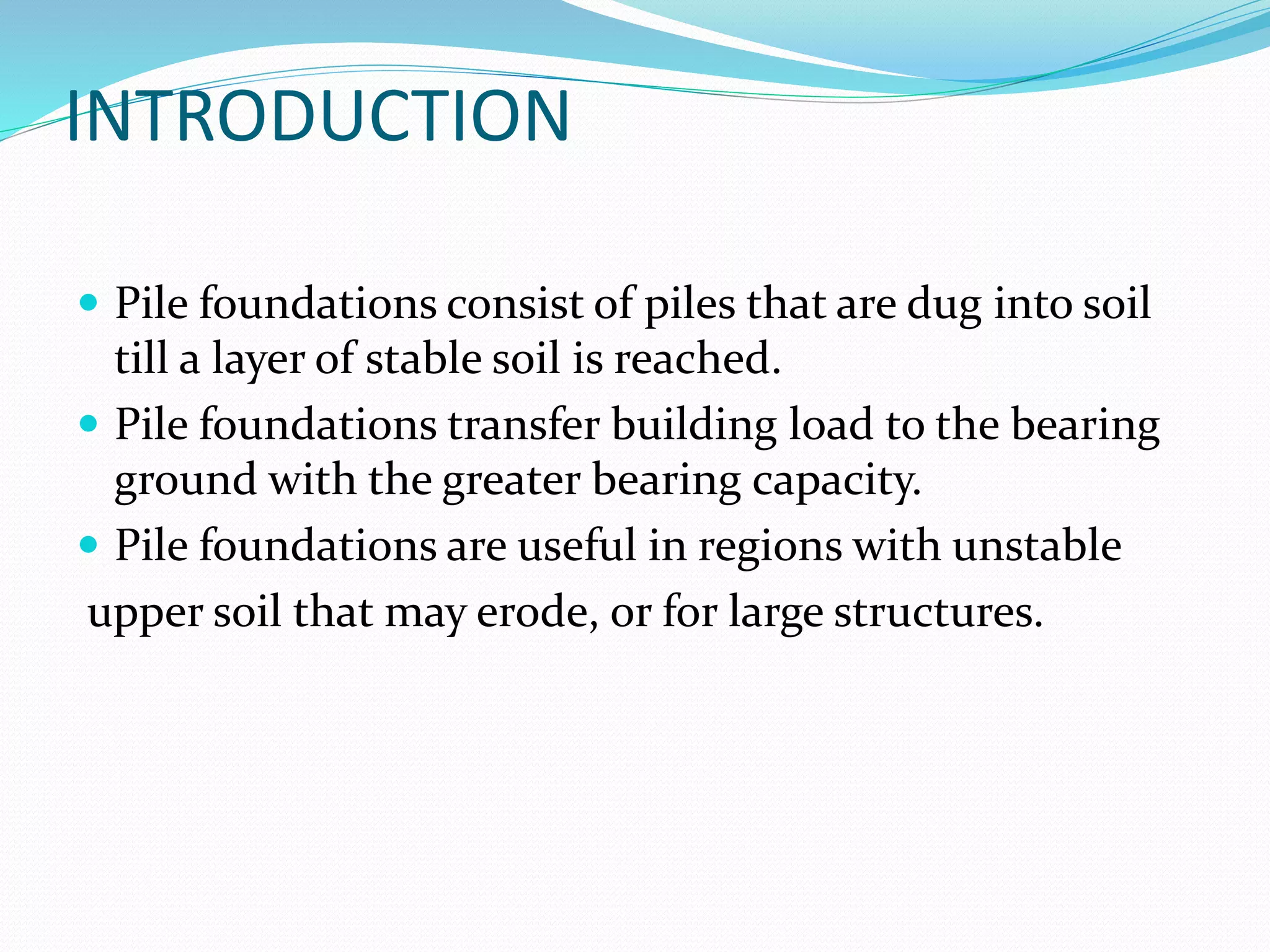 INTRODUCTION

- Pile foundations consist of piles that are dug into soil till a layer of stable soil is reached.
- Pile foundations transfer building load to the bearing ground with the greater bearing capacity.
- Pile foundations are useful in regions with unstable

upper soil that may erode, or for large structures.